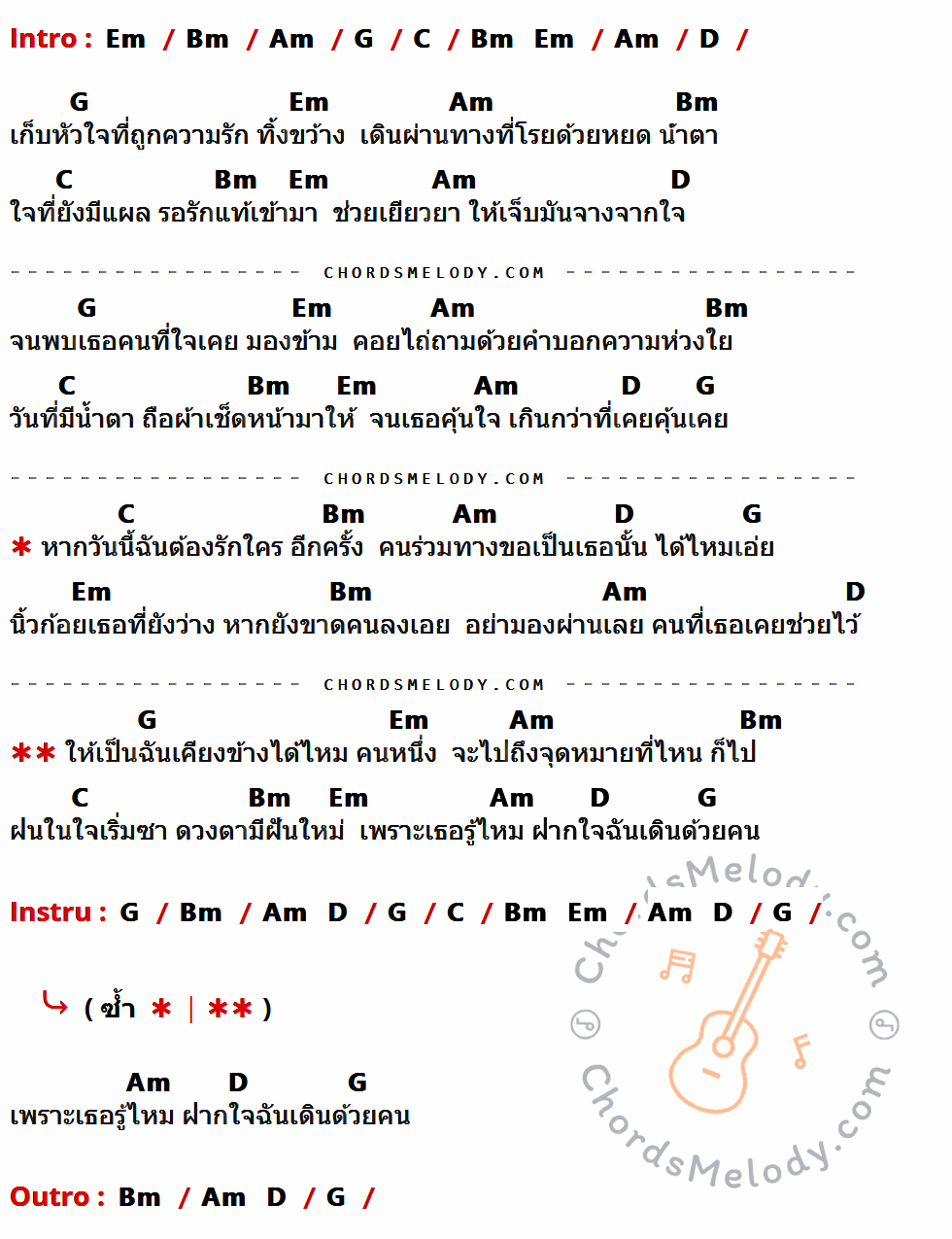 Intro : Em / Bm / Am / G / C / Bm Em / Am / D /

G Em Am Bm
เก็บหัวใจที่ถูกความรัก ทิ้งขว้าง เดินผ่านทางที่โรยด้วยหยด น้ำตา

C Bm Em Am D
ใจที่ยังมีแผล รอรักแท้เข้ามา ช่วยเยียวยา ให้เจ็บมันจางจากใจ

CHORDSMELODY.COM

G Em Am Bm
จนพบเธอคนที่ใจเคย มองข้าม คอยไถ่ถามด้วยคำบอกความห่วงใย

C Bm Em Am D G
วันที่มีน้ำตา ถือผ้าเช็ดหน้ามาให้ จนเธอคุ้นใจ เกินกว่าที่เคยคุ้นเคย

CHORDSMELODY.COM

C Bm Am D G
* หากวันนี้ฉันต้องรักใคร อีกครั้ง คนร่วมทางขอเป็นเธอนั้น ได้ไหมเอ่ย

Em Bm Am D
นิ้วก้อยเธอที่ยังว่าง หากยังขาดคนลงเอย อย่ามองผ่านเลย คนที่เธอเคยช่วยไว้

CHORDSMELODY.COM

G Em Am Bm
** ให้เป็นฉันเคียงข้างได้ไหม คนหนึ่ง จะไปถึงจุดหมายที่ไหน ก็ไป

C Bm Em Am D G
ฝนในใจเริ่มซา ดวงตามีฝันใหม่ เพราะเธอรู้ไหม ฝากใจฉันเดินด้วยคน

Instru : G / Bm / Am D / G / C / Bm Em / Am D / G /

( ซ้ำ * | ** )

Am D G
เพราะเธอรู้ไหม ฝากใจฉันเดินด้วยคน

Outro : Bm / Am D / G /

ChordsMelody.com
ChordsMelody.com